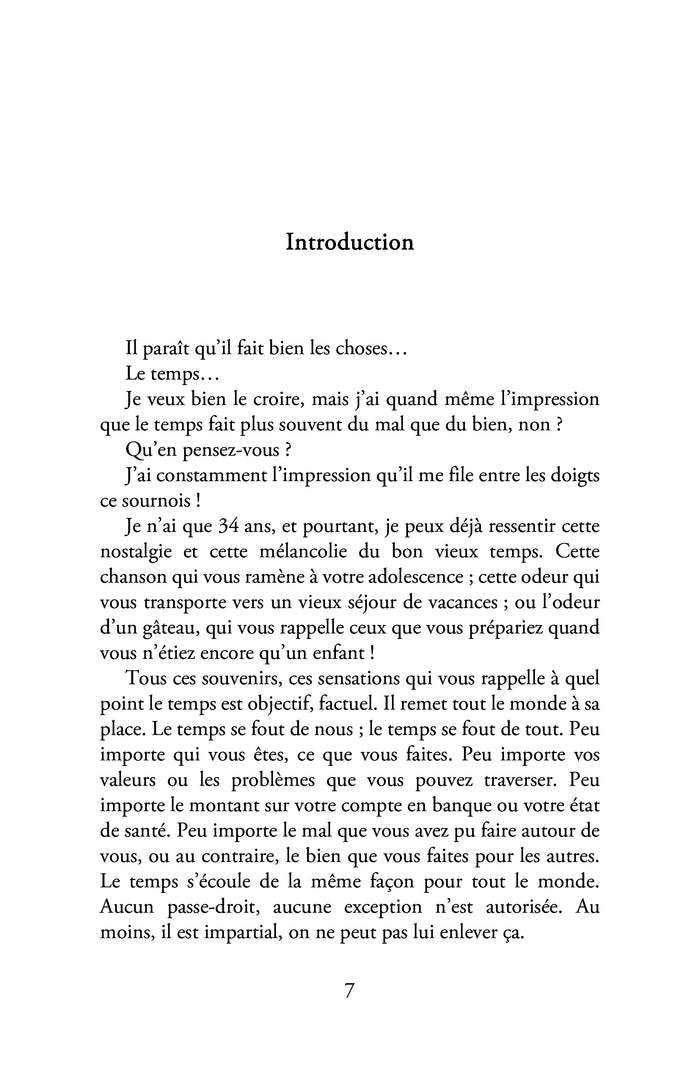 Introduction

Il paraît qu'il fait bien les choses…

Le temps…

Je veux bien le croire, mais j'ai quand même l'impression que le temps fait plus souvent du mal que du bien, non ?

Qu'en pensez-vous ?

J'ai constamment l'impression qu'il me file entre les doigts ce sournois !

Je n'ai que 34 ans, et pourtant, je peux déjà ressentir cette nostalgie et cette mélancolie du bon vieux temps. Cette chanson qui vous ramène à votre adolescence ; cette odeur qui vous transporte vers un vieux séjour de vacances ; ou l'odeur d'un gâteau, qui vous rappelle ceux que vous prépariez quand vous n'étiez encore qu'un enfant !

Tous ces souvenirs, ces sensations qui vous rappelle à quel point le temps est objectif, factuel. Il remet tout le monde à sa place. Le temps se fout de nous ; le temps se fout de tout. Peu importe qui vous êtes, ce que vous faites. Peu importe vos valeurs ou les problèmes que vous pouvez traverser. Peu importe le montant sur votre compte en banque ou votre état de santé. Peu importe le mal que vous avez pu faire autour de vous, ou au contraire, le bien que vous faites pour les autres. Le temps s'écoule de la même façon pour tout le monde. Aucun passe-droit, aucune exception n'est autorisée. Au moins, il est impartial, on ne peut pas lui enlever ça.

7